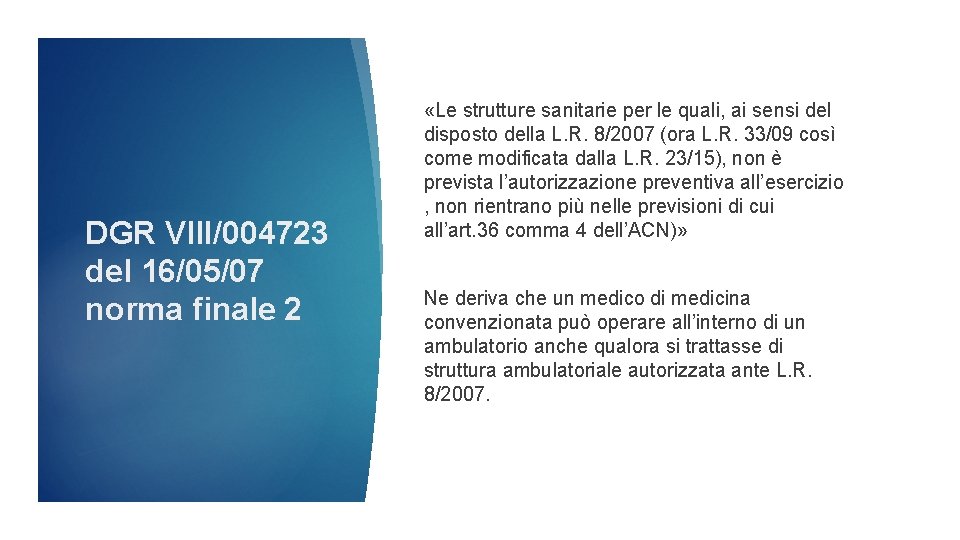 DGR VIII/004723 del 16/05/07 norma finale 2

«Le strutture sanitarie per le quali, ai sensi del disposto della L.R. 8/2007 (ora L.R. 33/09 così come modificata dalla L.R. 23/15), non è prevista l'autorizzazione preventiva all'esercizio , non rientrano più nelle previsioni di cui all'art.36 comma 4 dell'ACN)»

Ne deriva che un medico di medicina convenzionata può operare all'interno di un ambulatorio anche qualora si trattasse di struttura ambulatoriale autorizzata ante L.R. 8/2007.